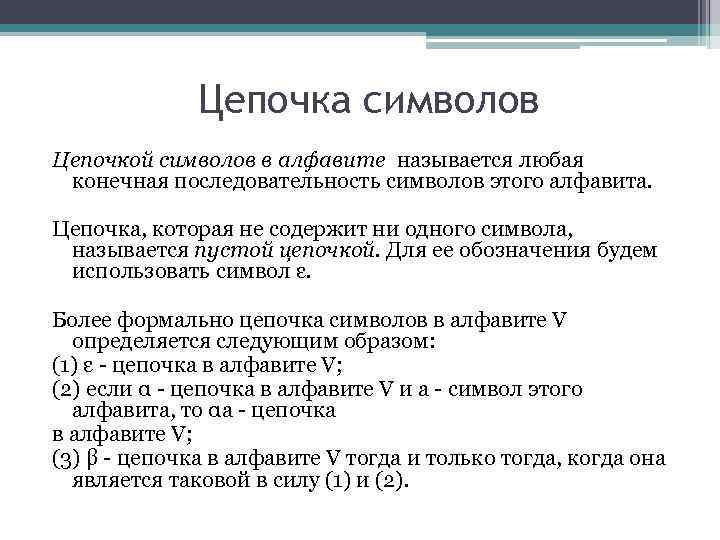 Цепочка символов

Цепочкой символов в алфавите называется любая конечная последовательность символов этого алфавита.

Цепочка, которая не содержит ни одного символа, называется пустой цепочкой. Для ее обозначения будем использовать символ ε.

Более формально цепочка символов в алфавите V определяется следующим образом:
(1) ε - цепочка в алфавите V;
(2) если α - цепочка в алфавите V и a - символ этого алфавита, то αa - цепочка
в алфавите V;
(3) β - цепочка в алфавите V тогда и только тогда, когда она является таковой в силу (1) и (2).